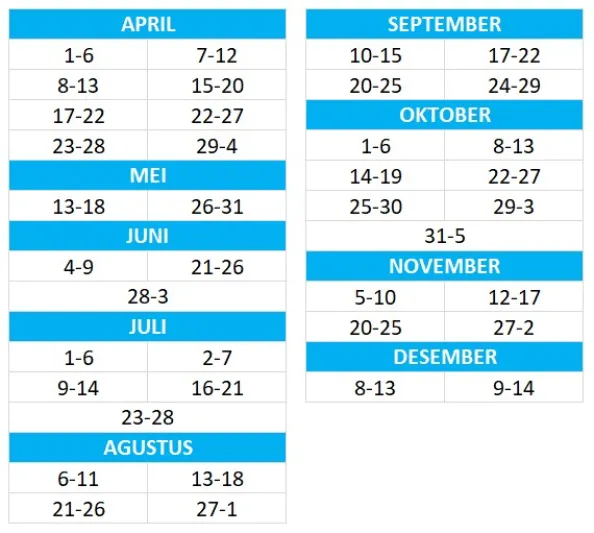 | APRIL | |
|---|---|
| 1-6 | 7-12 |
| 8-13 | 15-20 |
| 17-22 | 22-27 |
| 23-28 | 29-4 |
| MEI | |
| 13-18 | 26-31 |
| JUNI | |
| 4-9 | 21-26 |
| 28-3 | |
| JULI | |
| 1-6 | 2-7 |
| 9-14 | 16-21 |
| 23-28 | |
| AGUSTUS | |
| 6-11 | 13-18 |
| 21-26 | 27-1 |

| SEPTEMBER | |
|---|---|
| 10-15 | 17-22 |
| 20-25 | 24-29 |
| OKTOBER | |
| 1-6 | 8-13 |
| 14-19 | 22-27 |
| 25-30 | 29-3 |
| 31-5 | |
| NOVEMBER | |
| 5-10 | 12-17 |
| 20-25 | 27-2 |
| DESEMBER | |
| 8-13 | 9-14 |